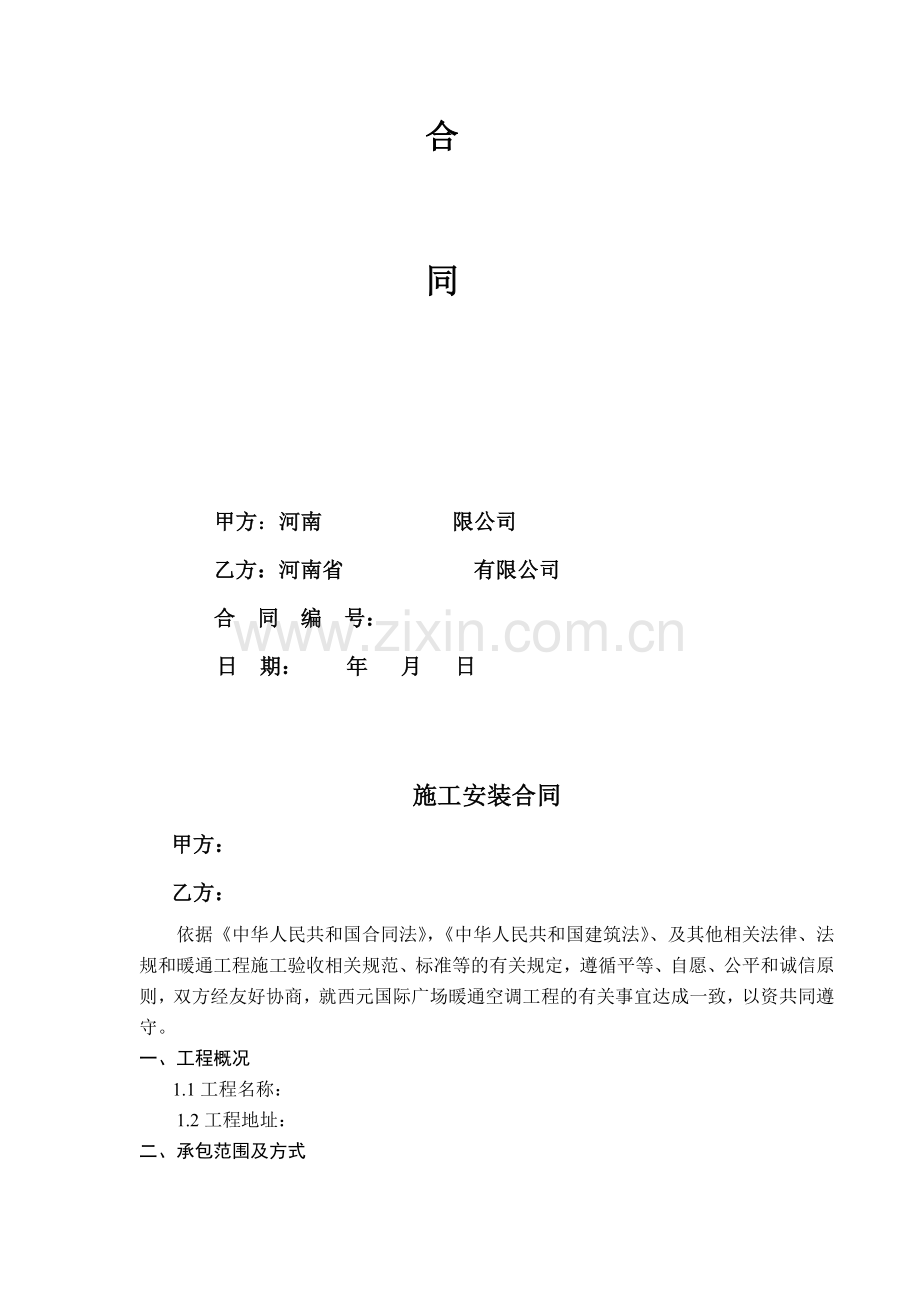 合

同

甲方：河南　　　　　限公司

乙方：河南省　　　　　有限公司

合 同 编 号：

日 期：　　年　月　日

www.zixin.com.cn

施工安装合同

甲方：

乙方：

依据《中华人民共和国合同法》，《中华人民共和国建筑法》、及其他相关法律、法规和暖通工程施工验收相关规范、标准等的有关规定，遵循平等、自愿、公平和诚信原则，双方经友好协商，就西元国际广场暖通空调工程的有关事宜达成一致，以资共同遵守。

一、工程概况

1.1 工程名称：

1.2 工程地址：

二、承包范围及方式